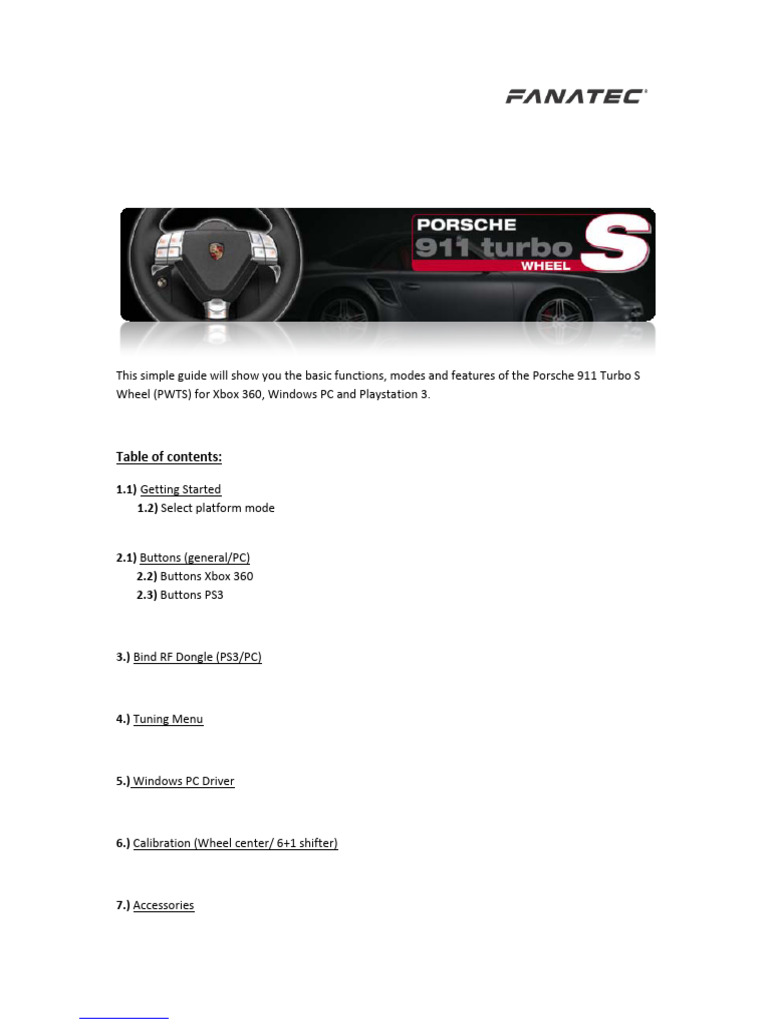 FANATEC

PORSCHE
911 turbo S
WHEEL

This simple guide will show you the basic functions, modes and features of the Porsche 911 Turbo S Wheel (PWTS) for Xbox 360, Windows PC and Playstation 3.

Table of contents:

1.1) Getting Started
1.2) Select platform mode

2.1) Buttons (general/PC)
2.2) Buttons Xbox 360
2.3) Buttons PS3

3.) Bind RF Dongle (PS3/PC)

4.) Tuning Menu

5.) Windows PC Driver

6.) Calibration (Wheel center/ 6+1 shifter)

7.) Accessories